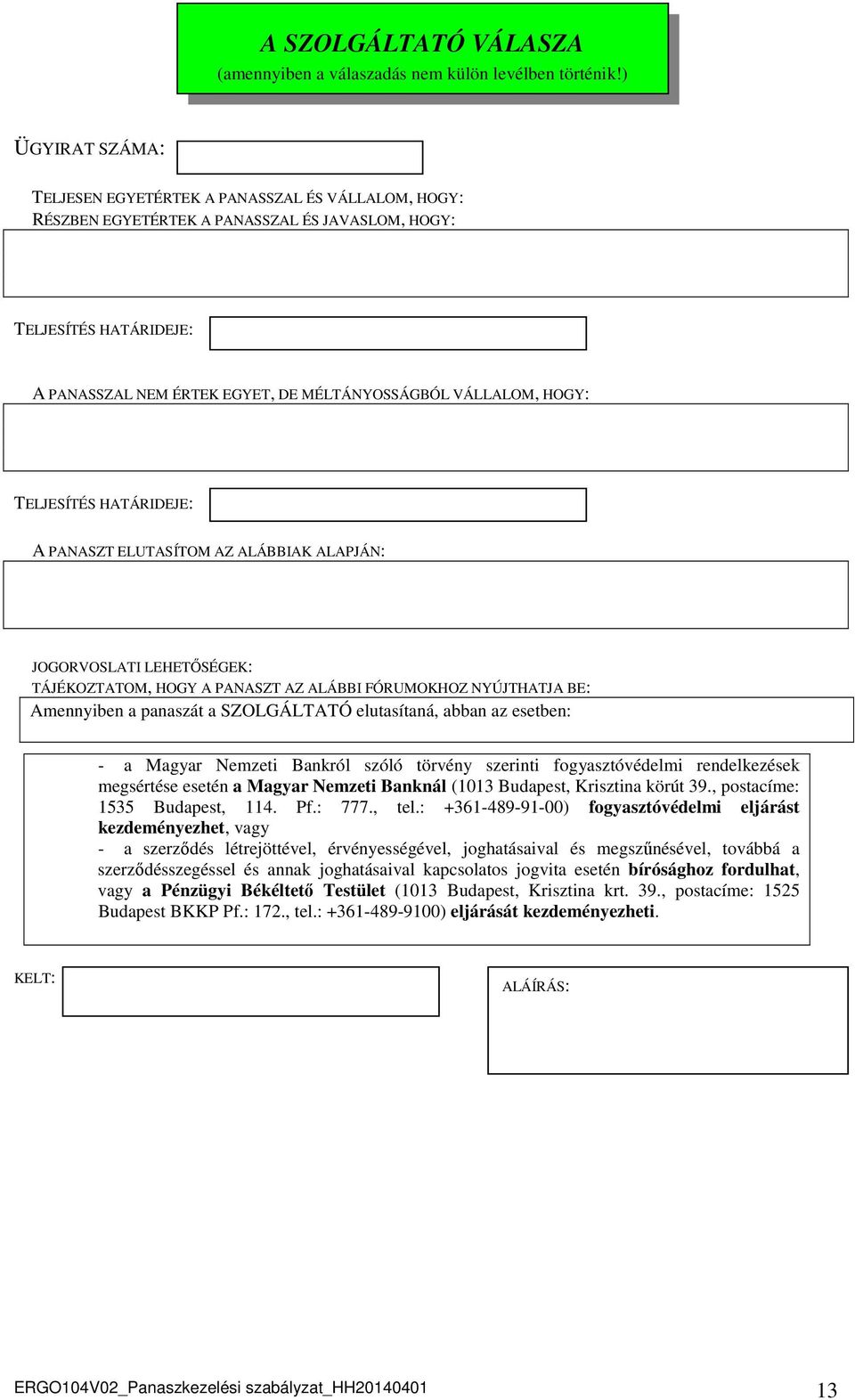 A SZOLGÁLTATÓ VÁLASZA
(amennyiben a válaszadás nem külön levélben történik!)

ÜGYIRAT SZÁMA:

TELJESEN EGYETÉRTEK A PANASSZAL ÉS VÁLLALOM, HOGY:
RÉSZBEN EGYETÉRTEK A PANASSZAL ÉS JAVASLOM, HOGY:

TELJESÍTÉS HATÁRIDEJE:

A PANASSZAL NEM ÉRTEK EGYET, DE MÉLTÁNYOSSÁGBÓL VÁLLALOM, HOGY:

TELJESÍTÉS HATÁRIDEJE:

A PANASZT ELUTASÍTOM AZ ALÁBBIAK ALAPJÁN:

JOGORVOSLATI LEHETŐSÉGEK:
TÁJÉKOZTATOM, HOGY A PANASZT AZ ALÁBBI FÓRUMOKHOZ NYÚJTHATJA BE:
Amennyiben a panaszát a SZOLGÁLTATÓ elutasítaná, abban az esetben:

- a Magyar Nemzeti Bankról szóló törvény szerinti fogyasztóvédelmi rendelkezések megsértése esetén a Magyar Nemzeti Banknál (1013 Budapest, Krisztina körút 39., postacíme: 1535 Budapest, 114. Pf.: 777., tel.: +361-489-91-00) fogyasztóvédelmi eljárást kezdeményezhet, vagy
- a szerződés létrejöttével, érvényességével, joghatásaival és megszűnésével, továbbá a szerződésszegéssel és annak joghatásaival kapcsolatos jogvita esetén bírósághoz fordulhat, vagy a Pénzügyi Békéltető Testület (1013 Budapest, Krisztina krt. 39., postacíme: 1525 Budapest BKKP Pf.: 172., tel.: +361-489-9100) eljárását kezdeményezheti.

KELT:

ALÁÍRÁS:

ERGO104V02_Panaszkezelési szabályzat_HH20140401 13